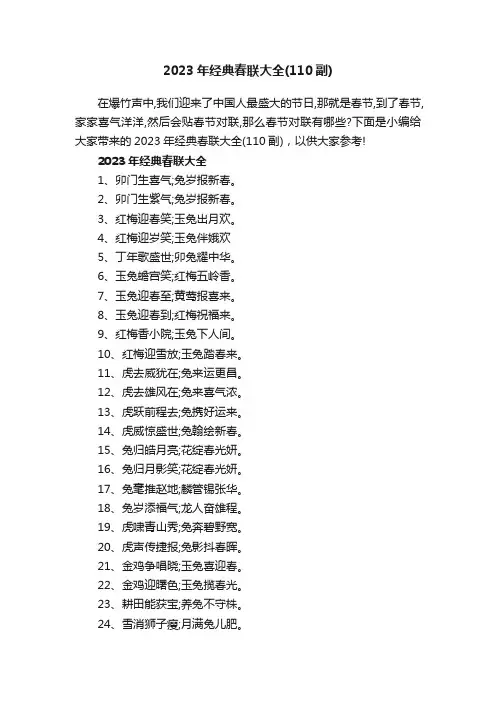 2023 年经典春联大全(110 副)

在爆竹声中,我们迎来了中国人最盛大的节日,那就是春节,到了春节,家家喜气洋洋,然后会贴春节对联,那么春节对联有哪些?下面是小编给大家带来的 2023 年经典春联大全(110 副),以供大家参考!

2023 年经典春联大全

1、卯门生喜气;兔岁报新春。
2、卯门生紫气;兔岁报新春。
3、红梅迎春笑;玉兔出月欢。
4、红梅迎岁笑;玉兔伴娥欢
5、丁年歌盛世;卯兔耀中华。
6、玉兔蟾宫笑;红梅五岭香。
7、玉兔迎春至;黄莺报喜来。
8、玉兔迎春到;红梅祝福来。
9、红梅香小院;玉兔下人间。
10、红梅迎雪放;玉兔踏春来。
11、虎去威犹在;兔来运更昌。
12、虎去雄风在;兔来喜气浓。
13、虎跃前程去;兔携好运来。
14、虎威惊盛世;兔翰绘新春。
15、兔归皓月亮;花绽春光妍。
16、兔归月影笑;花绽春光妍。
17、兔毫推赵地;麟管锡张华。
18、兔岁添福气;龙人奋雄程。
19、虎啸青山秀;兔奔碧野宽。
20、虎声传捷报;兔影抖春晖。
21、金鸡争唱晓;玉兔喜迎春。
22、金鸡迎曙色;玉兔揽春光。
23、耕田能获宝;养兔不守株。
24、雪消狮子瘦;月满兔儿肥。